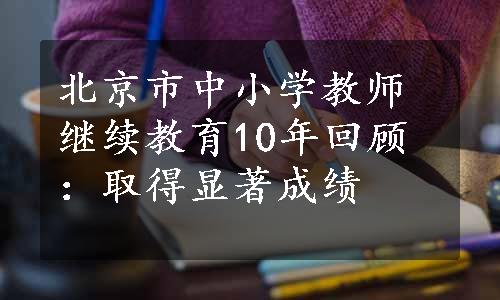 北京市中小学教师继续教育10年回顾：取得显著成绩